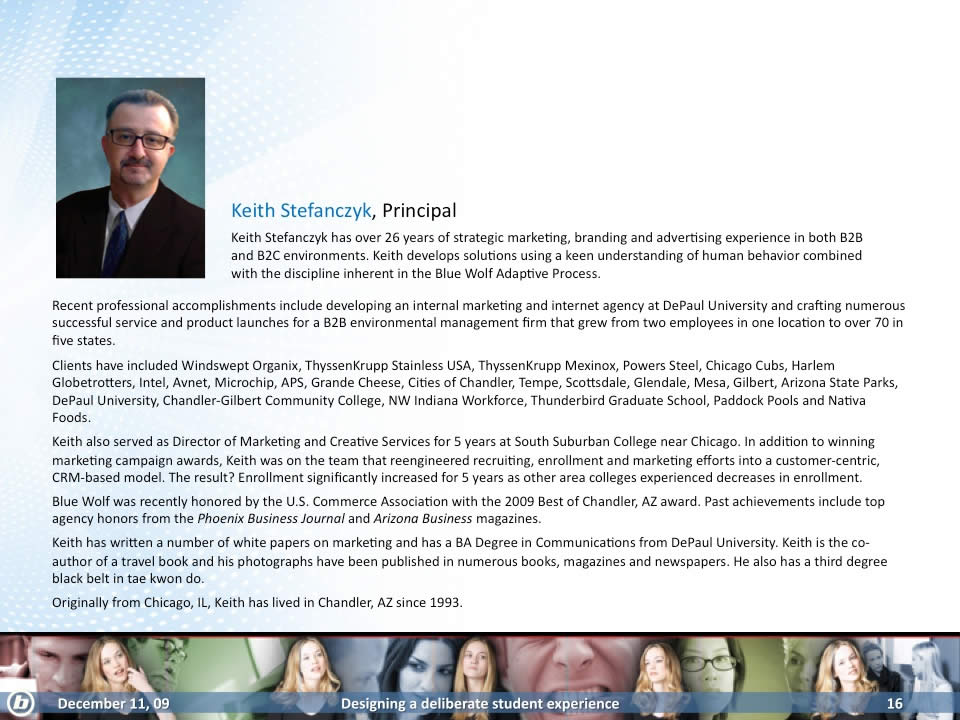 Keith Stefanczyk, Principal

Keith Stefanczyk has over 26 years of strategic marketing, branding and advertising experience in both B2B and B2C environments. Keith develops solutions using a keen understanding of human behavior combined with the discipline inherent in the Blue Wolf Adaptive Process.

Recent professional accomplishments include developing an internal marketing and internet agency at DePaul University and crafting numerous successful service and product launches for a B2B environmental management firm that grew from two employees in one location to over 70 in five states.

Clients have included Windswept Organix, ThyssenKrupp Stainless USA, ThyssenKrupp Mexinox, Powers Steel, Chicago Cubs, Harlem Globetrotters, Intel, Avnet, Microchip, APS, Grande Cheese, Cities of Chandler, Tempe, Scottsdale, Glendale, Mesa, Gilbert, Arizona State Parks, DePaul University, Chandler-Gilbert Community College, NW Indiana Workforce, Thunderbird Graduate School, Paddock Pools and Nativa Foods.

Keith also served as Director of Marketing and Creative Services for 5 years at South Suburban College near Chicago. In addition to winning marketing campaign awards, Keith was on the team that reengineered recruiting, enrollment and marketing efforts into a customer-centric, CRM-based model. The result? Enrollment significantly increased for 5 years as other area colleges experienced decreases in enrollment.

Blue Wolf was recently honored by the U.S. Commerce Association with the 2009 Best of Chandler, AZ award. Past achievements include top agency honors from the Phoenix Business Journal and Arizona Business magazines.

Keith has written a number of white papers on marketing and has a BA Degree in Communications from DePaul University. Keith is the co-author of a travel book and his photographs have been published in numerous books, magazines and newspapers. He also has a third degree black belt in tae kwon do.

Originally from Chicago, IL, Keith has lived in Chandler, AZ since 1993.

December 11, 09 Designing a deliberate student experience 16